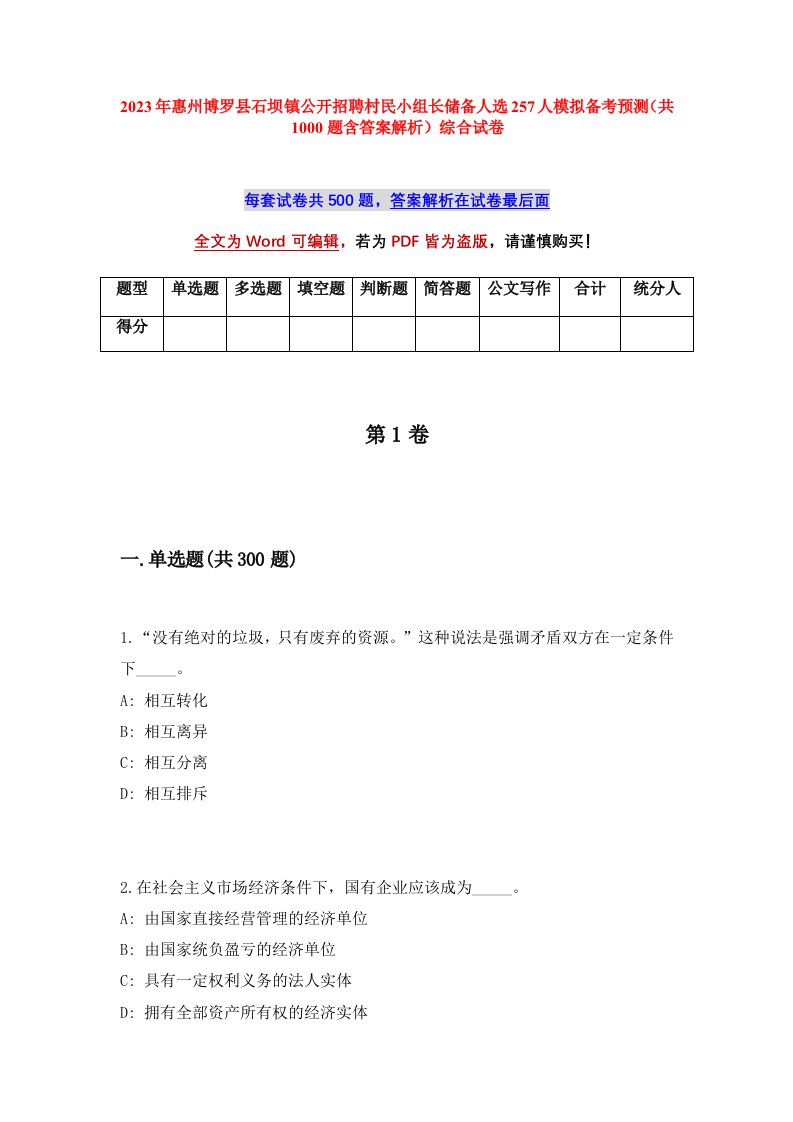 2023年惠州博罗县石坝镇公开招聘村民小组长储备人选257人模拟备考预测(共1000题含答案解析)综合试卷

每套试卷共500题，答案解析在试卷最后面

全文为Word可编辑，若为PDF皆为盗版，请谨慎购买！

| 题型 | 单选题 | 多选题 | 填空题 | 判断题 | 简答题 | 公文写作 | 合计 | 统分人 |
|---|---|---|---|---|---|---|---|---|
| 得分 | | | | | | | | |

第1卷

一.单选题(共300题)

1.“没有绝对的垃圾，只有废弃的资源。”这种说法是强调矛盾双方在一定条件下_____。
A: 相互转化
B: 相互离异
C: 相互分离
D: 相互排斥

2.在社会主义市场经济条件下，国有企业应该成为_____。
A: 由国家直接经营管理的经济单位
B: 由国家统负盈亏的经济单位
C: 具有一定权利义务的法人实体
D: 拥有全部资产所有权的经济实体